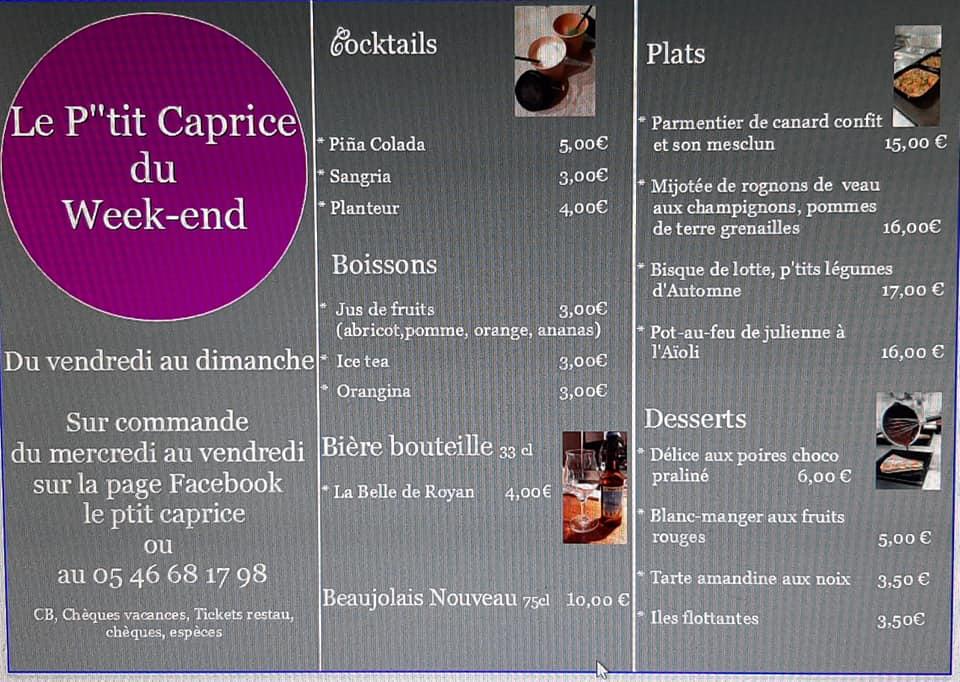 Le P"tit Caprice du Week-end

Du vendredi au dimanche

Sur commande du mercredi au vendredi sur la page Facebook le ptit caprice ou au 05 46 68 17 98

CB, Chèques vacances, Tickets restau, chèques, espèces

Cocktails

* Piña Colada 5,00€
* Sangria 3,00€
* Planteur 4,00€

Boissons

* Jus de fruits 3,00€
(abricot,pomme, orange, ananas)
* Ice tea 3,00€
* Orangina 3,00€

Bière bouteille 33 cl

* La Belle de Royan 4,00€

Beaujolais Nouveau 75cl 10,00 €

Plats

* Parmentier de canard confit et son mesclun 15,00 €

* Mijotée de rognons de veau aux champignons, pommes de terre grenailles 16,00€

* Bisque de lotte, p'tits légumes d'Automne 17,00 €

* Pot-au-feu de julienne à l'Aïoli 16,00 €

Desserts

* Délice aux poires choco praliné 6,00 €

* Blanc-manger aux fruits rouges 5,00 €

* Tarte amandine aux noix 3,50 €

* Iles flottantes 3,50€